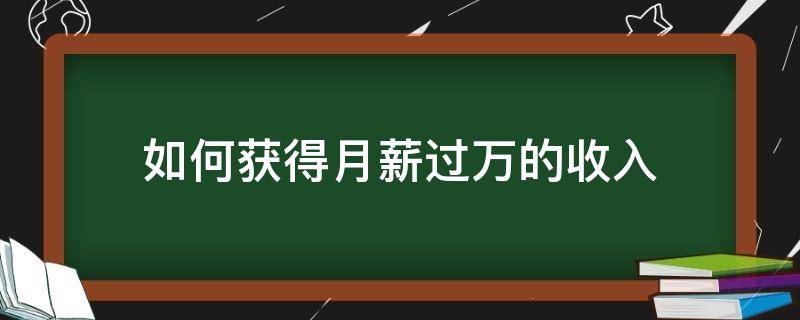 如何获得月薪过万的收入